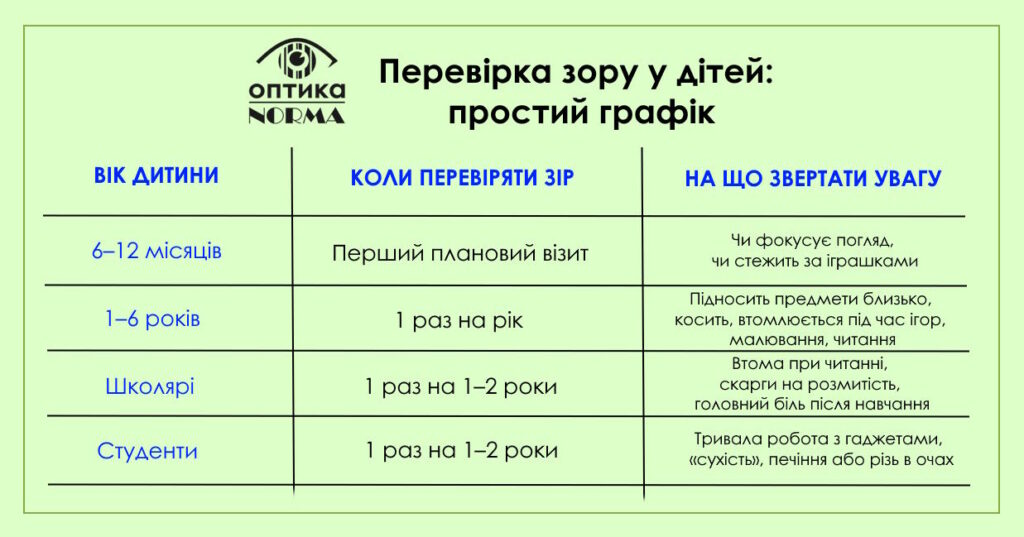 ОПТИКА
NORMA

Перевірка зору у дітей: простий графік

| ВІК ДИТИНИ | КОЛИ ПЕРЕВІРЯТИ ЗІР | НА ЩО ЗВЕРТАТИ УВАГУ |
|---|---|---|
| 6–12 місяців | Перший плановий візит | Чи фокусує погляд, чи стежить за іграшками |
| 1–6 років | 1 раз на рік | Підносить предмети близько, косить, втомлюється під час ігор, малювання, читання |
| Школярі | 1 раз на 1–2 роки | Втома при читанні, скарги на розмитість, головний біль після навчання |
| Студенти | 1 раз на 1–2 роки | Тривала робота з гаджетами, «сухість», печіння або різь в очах |